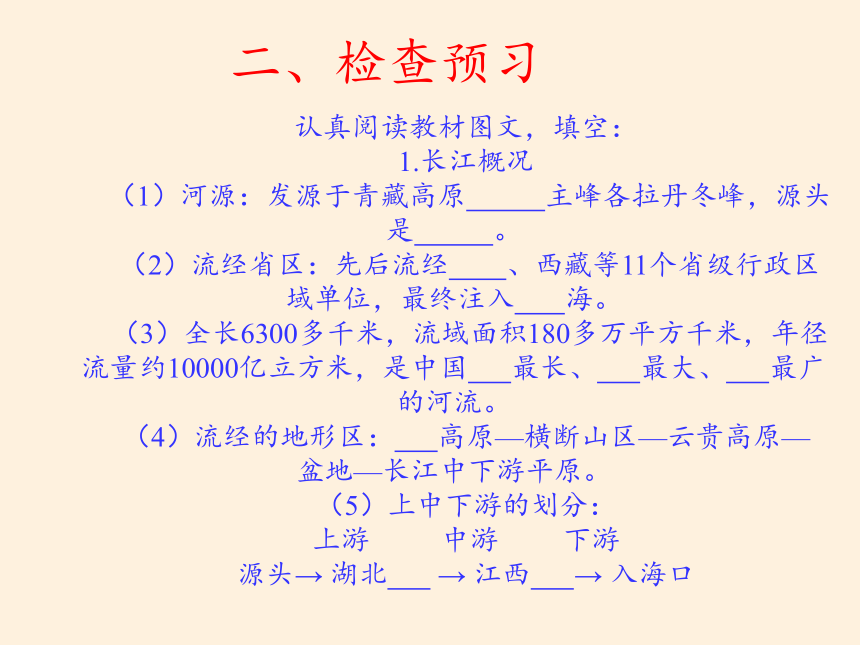 二、检查预习

认真阅读教材图文，填空：

1.长江概况

（1）河源：发源于青藏高原______主峰各拉丹冬峰，源头是______。

（2）流经省区：先后流经____、西藏等11个省级行政区域单位，最终注入___海。

（3）全长6300多千米，流域面积180多万平方千米，年径流量约10000亿立方米，是中国___最长、___最大、___最广的河流。

（4）流经的地形区：___高原—横断山区—云贵高原—盆地—长江中下游平原。

（5）上中下游的划分：

上游　　中游　　下游

源头→ 湖北___ → 江西___→ 入海口